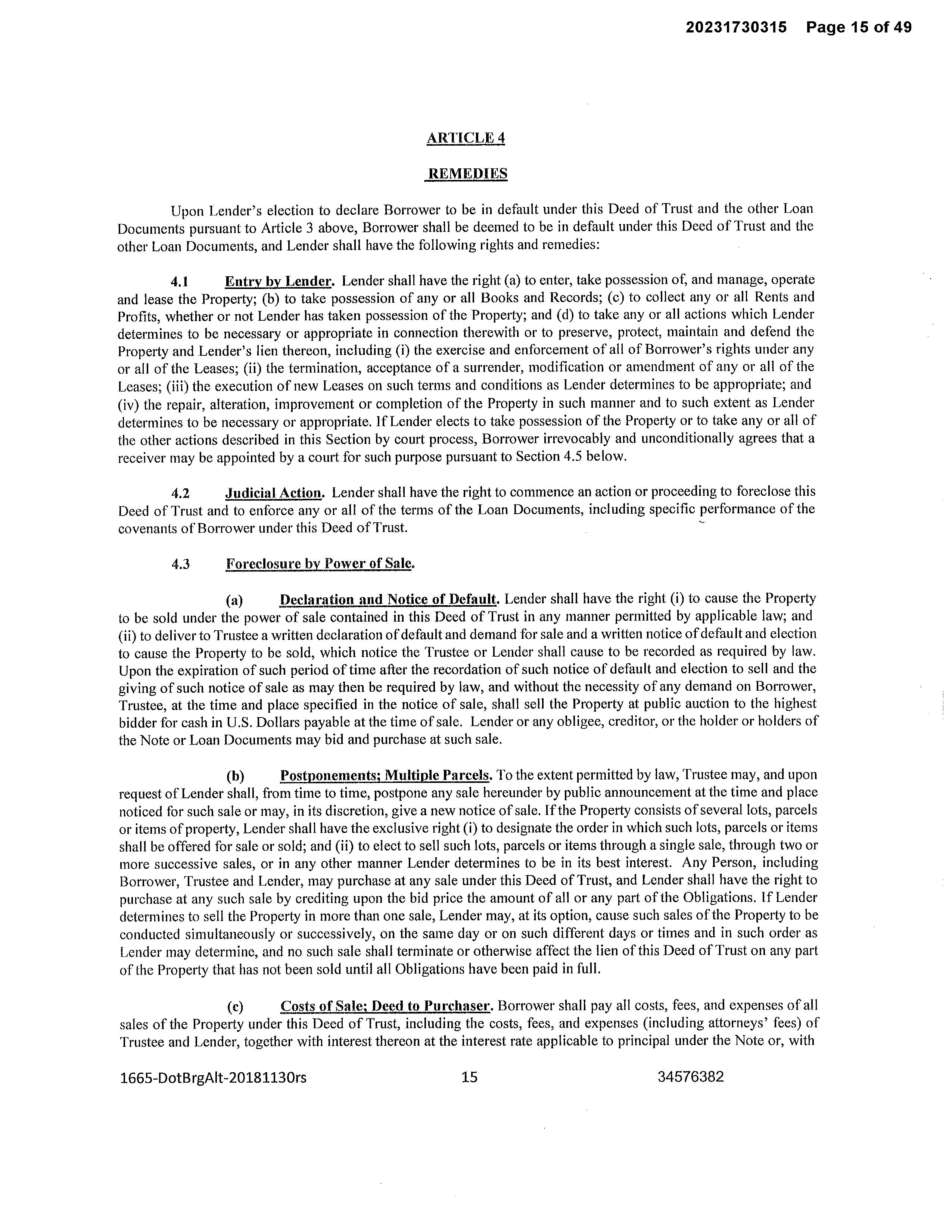 20231730315 Page 15 of 49

ARTICLE 4

REMEDIES

Upon Lender's election to declare Borrower to be in default under this Deed of Trust and the other Loan Documents pursuant to Article 3 above, Borrower shall be deemed to be in default under this Deed of Trust and the other Loan Documents, and Lender shall have the following rights and remedies:

4.1 Entry by Lender. Lender shall have the right (a) to enter, take possession of, and manage, operate and lease the Property; (b) to take possession of any or all Books and Records; (c) to collect any or all Rents and Profits, whether or not Lender has taken possession of the Property; and (d) to take any or all actions which Lender determines to be necessary or appropriate in connection therewith or to preserve, protect, maintain and defend the Property and Lender's lien thereon, including (i) the exercise and enforcement of all of Borrower's rights under any or all of the Leases; (ii) the termination, acceptance of a surrender, modification or amendment of any or all of the Leases; (iii) the execution of new Leases on such terms and conditions as Lender determines to be appropriate; and (iv) the repair, alteration, improvement or completion of the Property in such manner and to such extent as Lender determines to be necessary or appropriate. If Lender elects to take possession of the Property or to take any or all of the other actions described in this Section by court process, Borrower irrevocably and unconditionally agrees that a receiver may be appointed by a court for such purpose pursuant to Section 4.5 below.

4.2 Judicial Action. Lender shall have the right to commence an action or proceeding to foreclose this Deed of Trust and to enforce any or all of the terms of the Loan Documents, including specific performance of the covenants of Borrower under this Deed of Trust.

4.3 Foreclosure by Power of Sale.

(a) Declaration and Notice of Default. Lender shall have the right (i) to cause the Property to be sold under the power of sale contained in this Deed of Trust in any manner permitted by applicable law; and (ii) to deliver to Trustee a written declaration of default and demand for sale and a written notice of default and election to cause the Property to be sold, which notice the Trustee or Lender shall cause to be recorded as required by law. Upon the expiration of such period of time after the recordation of such notice of default and election to sell and the giving of such notice of sale as may then be required by law, and without the necessity of any demand on Borrower, Trustee, at the time and place specified in the notice of sale, shall sell the Property at public auction to the highest bidder for cash in U.S. Dollars payable at the time of sale. Lender or any obligee, creditor, or the holder or holders of the Note or Loan Documents may bid and purchase at such sale.

(b) Postponements; Multiple Parcels. To the extent permitted by law, Trustee may, and upon request of Lender shall, from time to time, postpone any sale hereunder by public announcement at the time and place noticed for such sale or may, in its discretion, give a new notice of sale. If the Property consists of several lots, parcels or items of property, Lender shall have the exclusive right (i) to designate the order in which such lots, parcels or items shall be offered for sale or sold; and (ii) to elect to sell such lots, parcels or items through a single sale, through two or more successive sales, or in any other manner Lender determines to be in its best interest. Any Person, including Borrower, Trustee and Lender, may purchase at any sale under this Deed of Trust, and Lender shall have the right to purchase at any such sale by crediting upon the bid price the amount of all or any part of the Obligations. If Lender determines to sell the Property in more than one sale, Lender may, at its option, cause such sales of the Property to be conducted simultaneously or successively, on the same day or on such different days or times and in such order as Lender may determine, and no such sale shall terminate or otherwise affect the lien of this Deed of Trust on any part of the Property that has not been sold until all Obligations have been paid in full.

(c) Costs of Sale; Deed to Purchaser. Borrower shall pay all costs, fees, and expenses of all sales of the Property under this Deed of Trust, including the costs, fees, and expenses (including attorneys' fees) of Trustee and Lender, together with interest thereon at the interest rate applicable to principal under the Note or, with

1665-DotBrgAlt-20181130rs 15 34576382